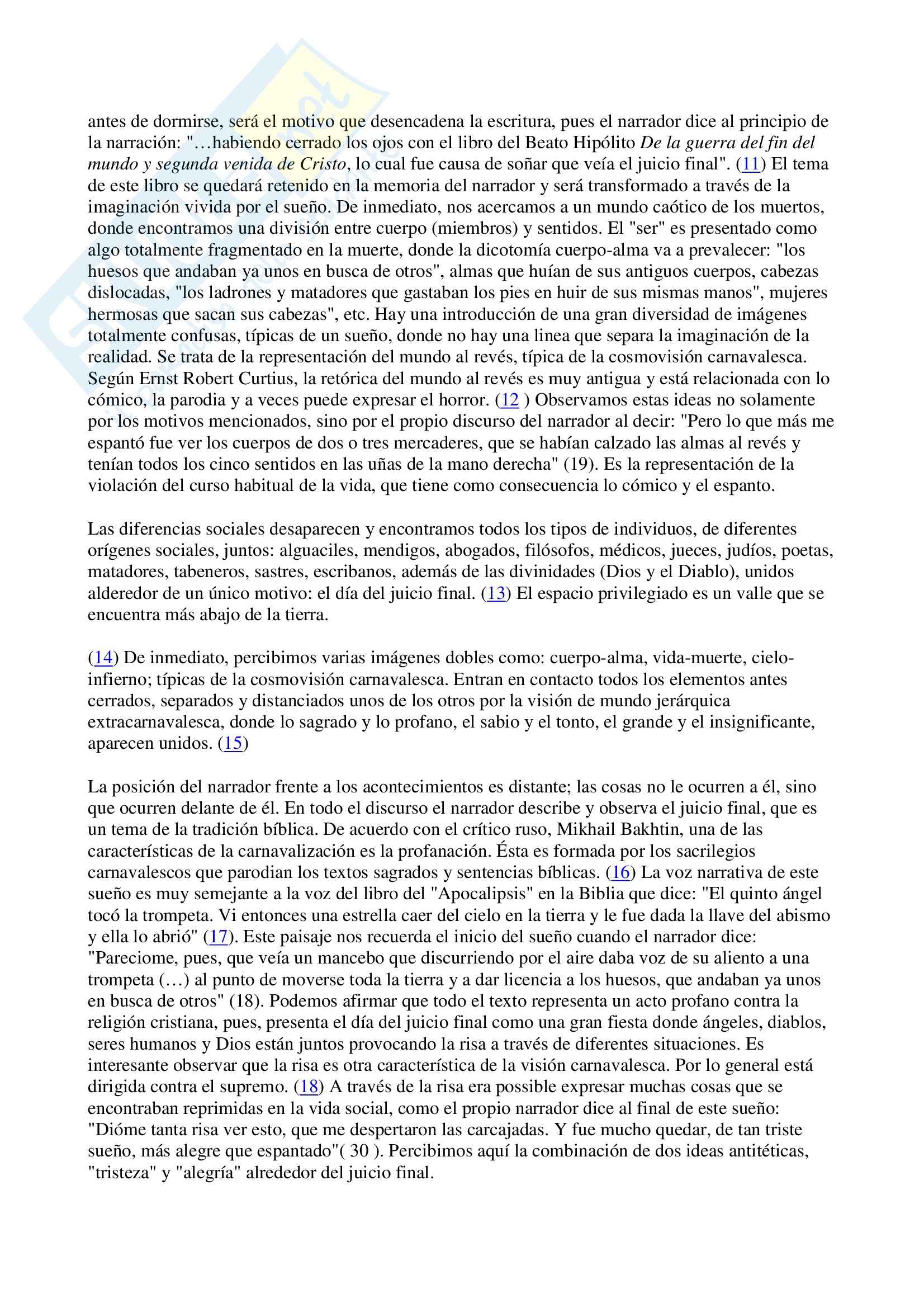 antes de dormirse, será el motivo que desencadena la escritura, pues el narrador dice al principio de la narración: "…habiendo cerrado los ojos con el libro del Beato Hipólito De la guerra del fin del mundo y segunda venida de Cristo, lo cual fue causa de soñar que veía el juicio final". (11) El tema de este libro se quedará retenido en la memoria del narrador y será transformado a través de la imaginación vivida por el sueño. De inmediato, nos acercamos a un mundo caótico de los muertos, donde encontramos una división entre cuerpo (miembros) y sentidos. El "ser" es presentado como algo totalmente fragmentado en la muerte, donde la dicotomía cuerpo-alma va a prevalecer: "los huesos que andaban ya unos en busca de otros", almas que huían de sus antiguos cuerpos, cabezas dislocadas, "los ladrones y matadores que gastaban los pies en huir de sus mismas manos", mujeres hermosas que sacan sus cabezas", etc. Hay una introducción de una gran diversidad de imágenes totalmente confusas, típicas de un sueño, donde no hay una linea que separa la imaginación de la realidad. Se trata de la representación del mundo al revés, típica de la cosmovisión carnavalesca. Según Ernst Robert Curtius, la retórica del mundo al revés es muy antigua y está relacionada con lo cómico, la parodia y a veces puede expresar el horror. (12 ) Observamos estas ideas no solamente por los motivos mencionados, sino por el propio discurso del narrador al decir: "Pero lo que más me espantó fue ver los cuerpos de dos o tres mercaderes, que se habían calzado las almas al revés y tenían todos los cinco sentidos en las uñas de la mano derecha" (19). Es la representación de la violación del curso habitual de la vida, que tiene como consecuencia lo cómico y el espanto.

Las diferencias sociales desaparecen y encontramos todos los tipos de individuos, de diferentes orígenes sociales, juntos: alguaciles, mendigos, abogados, filósofos, médicos, jueces, judíos, poetas, matadores, tabeneros, sastres, escribanos, además de las divinidades (Dios y el Diablo), unidos alderedor de un único motivo: el día del juicio final. (13) El espacio privilegiado es un valle que se encuentra más abajo de la tierra.

(14) De inmediato, percibimos varias imágenes dobles como: cuerpo-alma, vida-muerte, cielo-infierno; típicas de la cosmovisión carnavalesca. Entran en contacto todos los elementos antes cerrados, separados y distanciados unos de los otros por la visión de mundo jerárquica extracarnavalesca, donde lo sagrado y lo profano, el sabio y el tonto, el grande y el insignificante, aparecen unidos. (15)

La posición del narrador frente a los acontecimientos es distante; las cosas no le ocurren a él, sino que ocurren delante de él. En todo el discurso el narrador describe y observa el juicio final, que es un tema de la tradición bíblica. De acuerdo con el crítico ruso, Mikhail Bakhtin, una de las características de la carnavalización es la profanación. Ésta es formada por los sacrilegios carnavalescos que parodian los textos sagrados y sentencias bíblicas. (16) La voz narrativa de este sueño es muy semejante a la voz del libro del "Apocalipsis" en la Biblia que dice: "El quinto ángel tocó la trompeta. Vi entonces una estrella caer del cielo en la tierra y le fue dada la llave del abismo y ella lo abrió" (17). Este paisaje nos recuerda el inicio del sueño cuando el narrador dice: "Pareciome, pues, que veía un mancebo que discurriendo por el aire daba voz de su aliento a una trompeta (…) al punto de moverse toda la tierra y a dar licencia a los huesos, que andaban ya unos en busca de otros" (18). Podemos afirmar que todo el texto representa un acto profano contra la religión cristiana, pues, presenta el día del juicio final como una gran fiesta donde ángeles, diablos, seres humanos y Dios están juntos provocando la risa a través de diferentes situaciones. Es interesante observar que la risa es otra característica de la visión carnavalesca. Por lo general está dirigida contra el supremo. (18) A través de la risa era possible expresar muchas cosas que se encontraban reprimidas en la vida social, como el propio narrador dice al final de este sueño: "Dióme tanta risa ver esto, que me despertaron las carcajadas. Y fue mucho quedar, de tan triste sueño, más alegre que espantado"( 30 ). Percibimos aquí la combinación de dos ideas antitéticas, "tristeza" y "alegría" alrededor del juicio final.